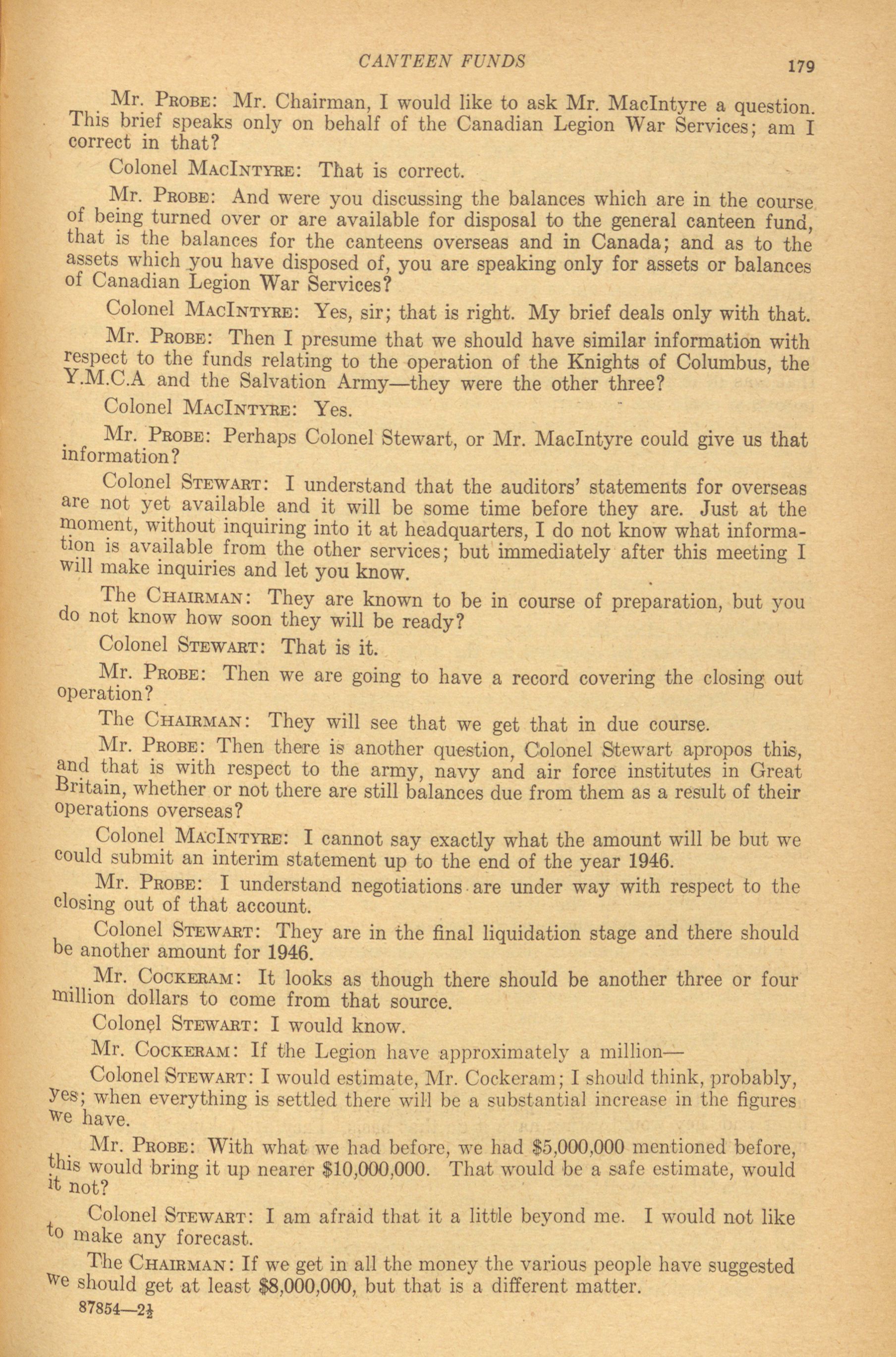 CANTEEN FUNDS 179

Mr. PROBE: Mr. Chairman, I would like to ask Mr. MacIntyre a question. This brief speaks only on behalf of the Canadian Legion War Services; am I correct in that?

Colonel MACINTYRE: That is correct.

Mr. PROBE: And were you discussing the balances which are in the course of being turned over or are available for disposal to the general canteen fund, that is the balances for the canteens overseas and in Canada; and as to the assets which you have disposed of, you are speaking only for assets or balances of Canadian Legion War Services?

Colonel MACINTYRE: Yes, sir; that is right. My brief deals only with that.

Mr. PROBE: Then I presume that we should have similar information with respect to the funds relating to the operation of the Knights of Columbus, the Y.M.C.A and the Salvation Army—they were the other three?

Colonel MACINTYRE: Yes.

Mr. PROBE: Perhaps Colonel Stewart, or Mr. MacIntyre could give us that information?

Colonel STEWART: I understand that the auditors' statements for overseas are not yet available and it will be some time before they are. Just at the moment, without inquiring into it at headquarters, I do not know what information is available from the other services; but immediately after this meeting I will make inquiries and let you know.

The CHAIRMAN: They are known to be in course of preparation, but you do not know how soon they will be ready?

Colonel STEWART: That is it.

Mr. PROBE: Then we are going to have a record covering the closing out operation?

The CHAIRMAN: They will see that we get that in due course.

Mr. PROBE: Then there is another question, Colonel Stewart apropos this, and that is with respect to the army, navy and air force institutes in Great Britain, whether or not there are still balances due from them as a result of their operations overseas?

Colonel MACINTYRE: I cannot say exactly what the amount will be but we could submit an interim statement up to the end of the year 1946.

Mr. PROBE: I understand negotiations are under way with respect to the closing out of that account.

Colonel STEWART: They are in the final liquidation stage and there should be another amount for 1946.

Mr. COCKERAM: It looks as though there should be another three or four million dollars to come from that source.

Colonel STEWART: I would know.

Mr. COCKERAM: If the Legion have approximately a million—

Colonel STEWART: I would estimate, Mr. Cockeram; I should think, probably, yes; when everything is settled there will be a substantial increase in the figures we have.

Mr. PROBE: With what we had before, we had $5,000,000 mentioned before, this would bring it up nearer $10,000,000. That would be a safe estimate, would it not?

Colonel STEWART: I am afraid that it a little beyond me. I would not like to make any forecast.

The CHAIRMAN: If we get in all the money the various people have suggested we should get at least $8,000,000, but that is a different matter.

87854—2½